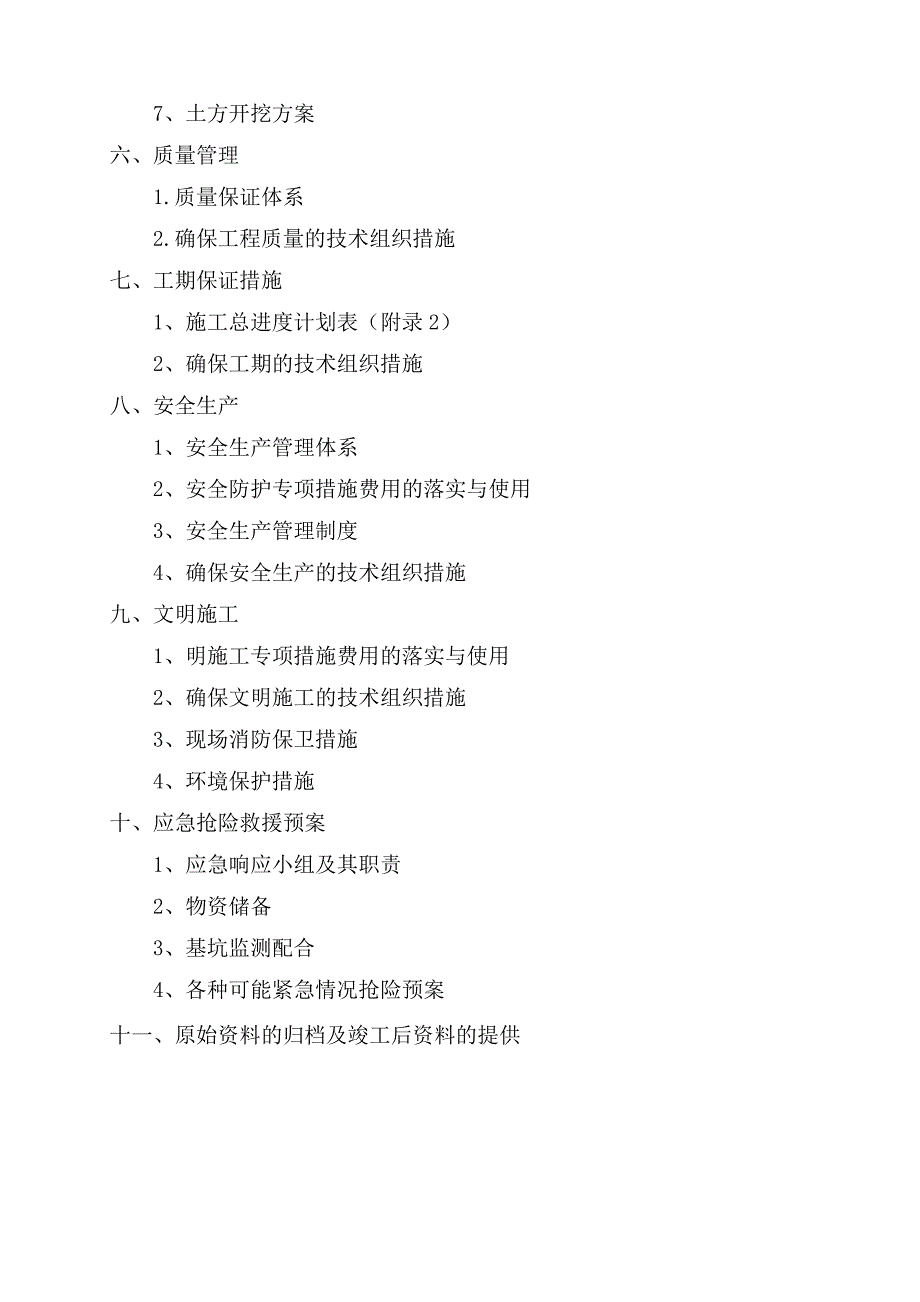 7、土方开挖方案

六、质量管理

1.质量保证体系

2.确保工程质量的技术组织措施

七、工期保证措施

1、施工总进度计划表（附录 2）

2、确保工期的技术组织措施

八、安全生产

1、安全生产管理体系

2、安全防护专项措施费用的落实与使用

3、安全生产管理制度

4、确保安全生产的技术组织措施

九、文明施工

1、明施工专项措施费用的落实与使用

2、确保文明施工的技术组织措施

3、现场消防保卫措施

4、环境保护措施

十、应急抢险救援预案

1、应急响应小组及其职责

2、物资储备

3、基坑监测配合

4、各种可能紧急情况抢险预案

十一、原始资料的归档及竣工后资料的提供